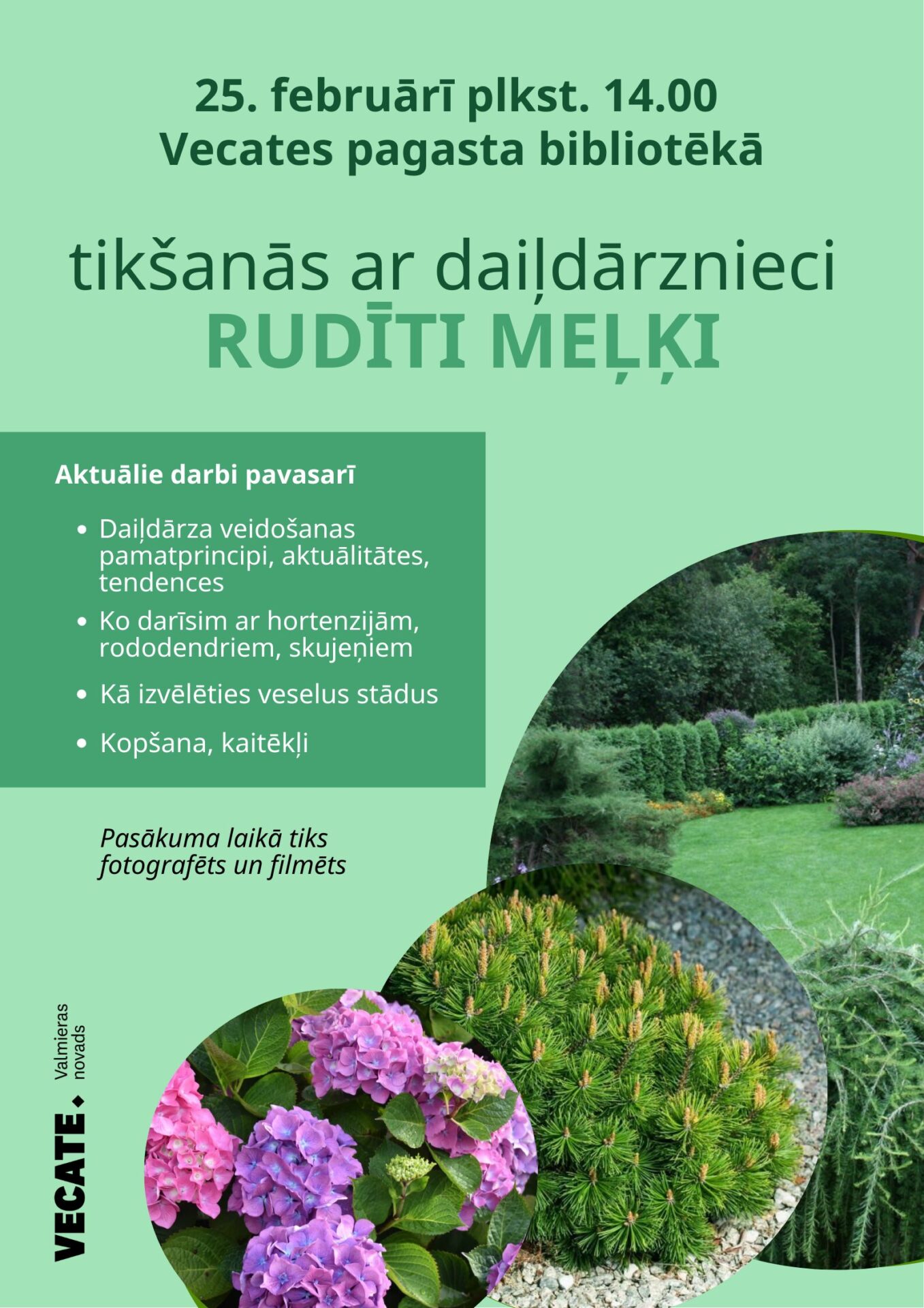 25. februārī plkst. 14.00
Vecates pagasta bibliotēkā

tikšanās ar daiļdārznieci
RUDĪTI MEĻĶI

Aktuālie darbi pavasarī

• Daiļdārza veidošanas pamatprincipi, aktuālitātes, tendences
• Ko darīsim ar hortenzijām, rododendriem, skujeņiem
• Kā izvēlēties veselus stādus
• Kopšana, kaitēkļi

Pasākuma laikā tiks fotografēts un filmēts

VECATE
Valmieras novads